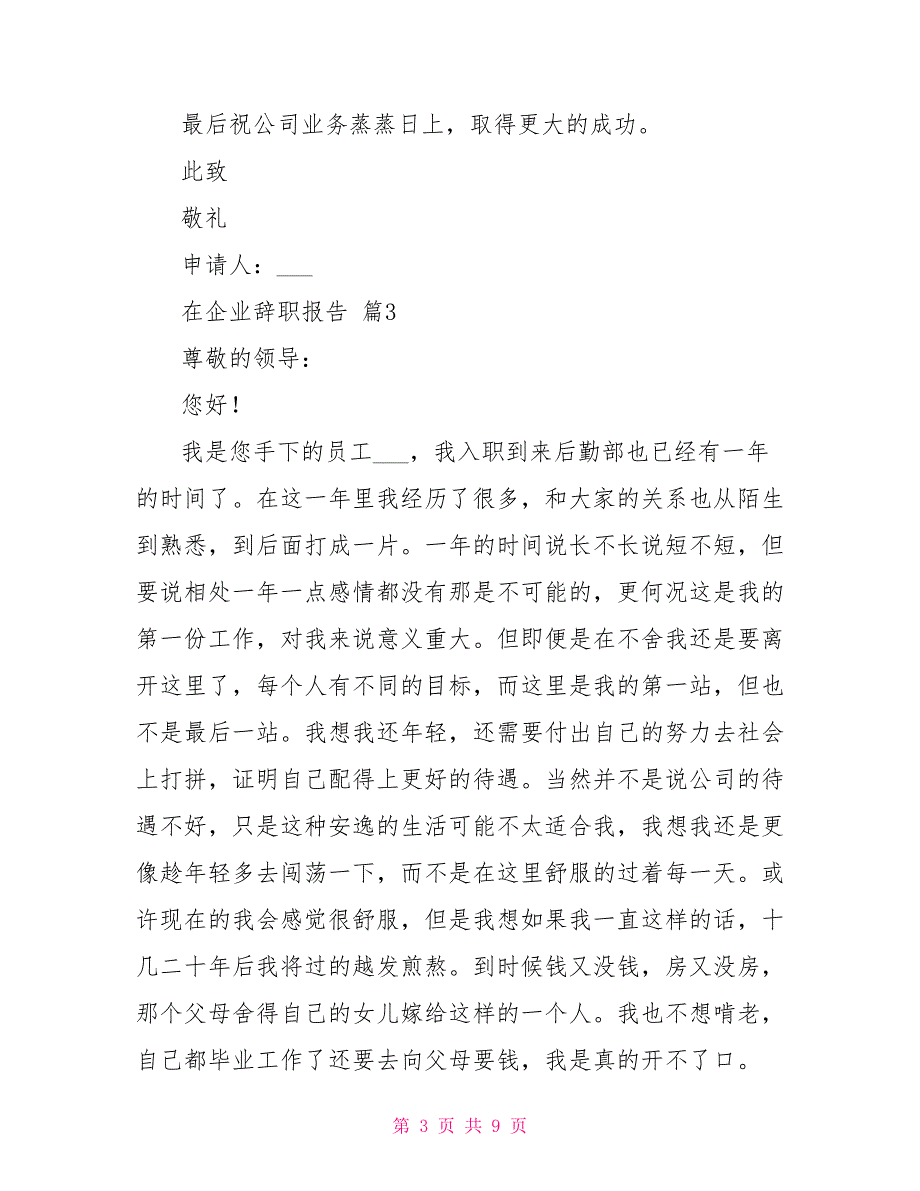 最后祝公司业务蒸蒸日上，取得更大的成功。

此致

敬礼

申请人：___

在企业辞职报告 篇3

尊敬的领导：

您好！

我是您手下的员工___，我入职到来后勤部也已经有一年的时间了。在这一年里我经历了很多，和大家的关系也从陌生到熟悉，到后面打成一片。一年的时间说长不长说短不短，但要说相处一年一点感情都没有那是不可能的，更何况这是我的第一份工作，对我来说意义重大。但即便是在不舍我还是要离开这里了，每个人有不同的目标，而这里是我的第一站，但也不是最后一站。我想我还年轻，还需要付出自己的努力去社会上打拼，证明自己配得上更好的待遇。当然并不是说公司的待遇不好，只是这种安逸的生活可能不太适合我，我想我还是更像趁年轻多去闯荡一下，而不是在这里舒服的过着每一天。或许现在的我会感觉很舒服，但是我想如果我一直这样的话，十几二十年后我将过的越发煎熬。到时候钱又没钱，房又没房，那个父母舍得自己的女儿嫁给这样的一个人。我也不想啃老，自己都毕业工作了还要去向父母要钱，我是真的开不了口。

第 3 页 共 9 页